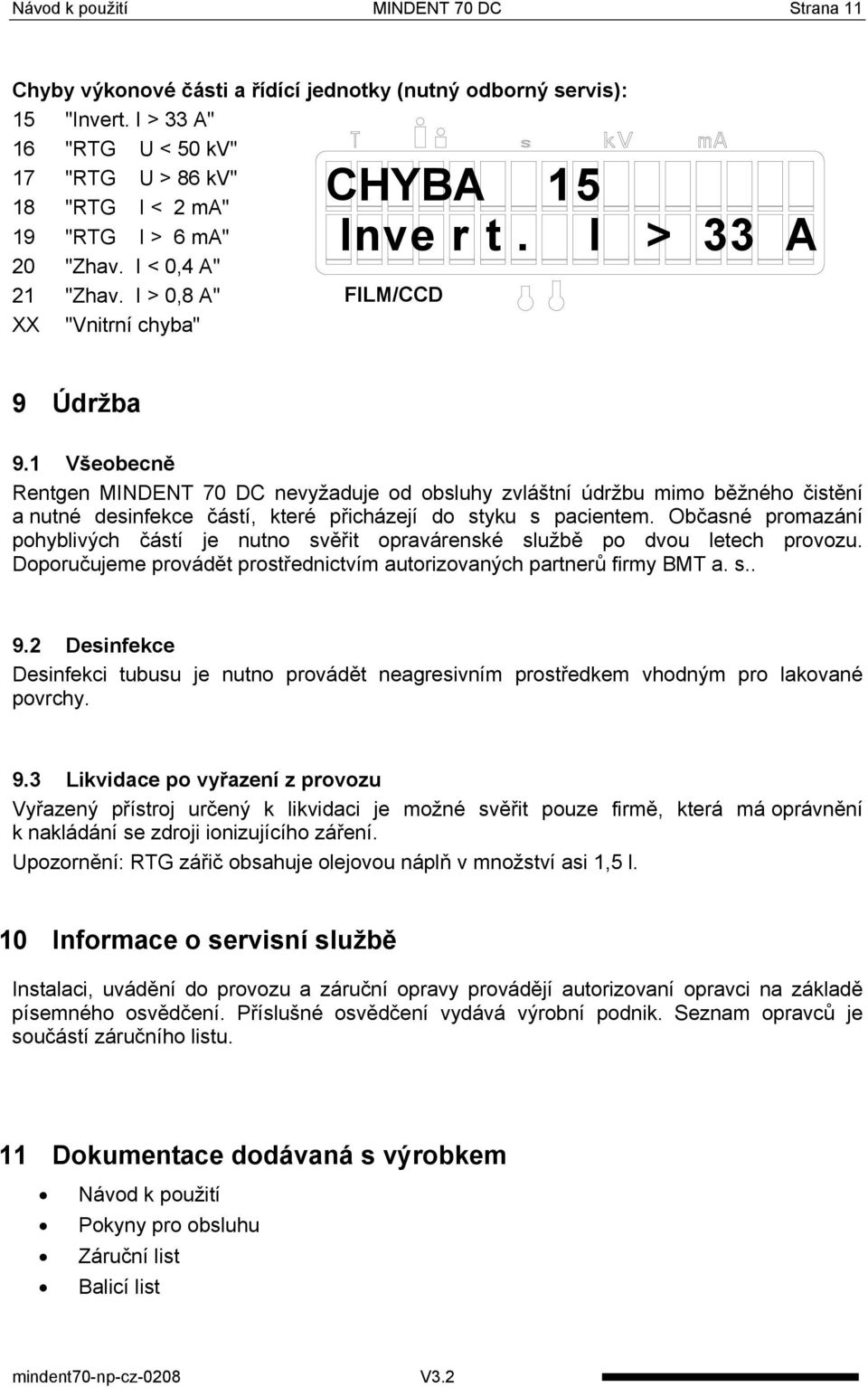 Návod k použití MINDENT 70 DC Strana 11

Chyby výkonové části a řídící jednotky (nutný odborný servis):
15 "Invert. I > 33 A"
16 "RTG U < 50 kV"
17 "RTG U > 86 kV"
18 "RTG I < 2 mA"
19 "RTG I > 6 mA"
20 "Zhav. I < 0,4 A"
21 "Zhav. I > 0,8 A"
XX "Vnitrní chyba"

T s kV mA
CHYBA 15
Inve r t. I > 33 A
FILM/CCD

9 Údržba

9.1 Všeobecně
Rentgen MINDENT 70 DC nevyžaduje od obsluhy zvláštní údržbu mimo běžného čistění a nutné desinfekce částí, které přicházejí do styku s pacientem. Občasné promazání pohyblivých částí je nutno svěřit opravárenské službě po dvou letech provozu. Doporučujeme provádět prostřednictvím autorizovaných partnerů firmy BMT a. s..

9.2 Desinfekce
Desinfekci tubusu je nutno provádět neagresivním prostředkem vhodným pro lakované povrchy.

9.3 Likvidace po vyřazení z provozu
Vyřazený přístroj určený k likvidaci je možné svěřit pouze firmě, která má oprávnění k nakládání se zdroji ionizujícího záření.
Upozornění: RTG zářič obsahuje olejovou náplň v množství asi 1,5 l.

10 Informace o servisní službě

Instalaci, uvádění do provozu a záruční opravy provádějí autorizovaní opravci na základě písemného osvědčení. Příslušné osvědčení vydává výrobní podnik. Seznam opravců je součástí záručního listu.

11 Dokumentace dodávaná s výrobkem

• Návod k použití
• Pokyny pro obsluhu
• Záruční list
• Balicí list

mindent70-np-cz-0208 V3.2